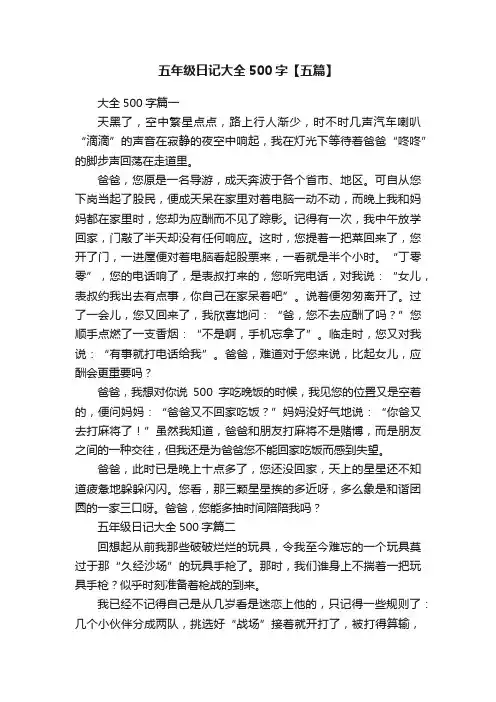 五年级日记大全 500 字【五篇】

大全 500 字篇一

天黑了，空中繁星点点，路上行人渐少，时不时几声汽车喇叭“滴滴”的声音在寂静的夜空中响起，我在灯光下等待着爸爸“咚咚”的脚步声回荡在走道里。

爸爸，您原是一名导游，成天奔波于各个省市、地区。可自从您下岗当起了股民，便成天呆在家里对着电脑一动不动，而晚上我和妈妈都在家里时，您却为应酬而不见了踪影。记得有一次，我中午放学回家，门敲了半天却没有任何响应。这时，您提着一把菜回来了，您开了门，一进屋便对着电脑看起股票来，一看就是半个小时。“丁零零”，您的电话响了，是表叔打来的，您听完电话，对我说：“女儿，表叔约我出去有点事，你自己在家呆着吧”。说着便匆匆离开了。过了一会儿，您又回来了，我欣喜地问：“爸，您不去应酬了吗？”您顺手点燃了一支香烟：“不是啊，手机忘拿了”。临走时，您又对我说：“有事就打电话给我”。爸爸，难道对于您来说，比起女儿，应酬会更重要吗？

爸爸，我想对你说 500 字吃晚饭的时候，我见您的位置又是空着的，便问妈妈：“爸爸又不回家吃饭？”妈妈没好气地说：“你爸又去打麻将了！”虽然我知道，爸爸和朋友打麻将不是赌博，而是朋友之间的一种交往，但我还是为爸爸您不能回家吃饭而感到失望。

爸爸，此时已是晚上十点多了，您还没回家，天上的星星还不知道疲惫地躲躲闪闪。您看，那三颗星星挨的多近呀，多么象是和谐团圆的一家三口呀。爸爸，您能多抽时间陪陪我吗？

五年级日记大全 500 字篇二

回想起从前我那些破破烂烂的玩具，令我至今难忘的一个玩具莫过于那“久经沙场”的玩具手枪了。那时，我们谁身上不揣着一把玩具手枪？似乎时刻准备着枪战的到来。

我已经不记得自己是从几岁看是迷恋上他的，只记得一些规则了：几个小伙伴分成两队，挑选好“战场”接着就开打了，被打得算输，